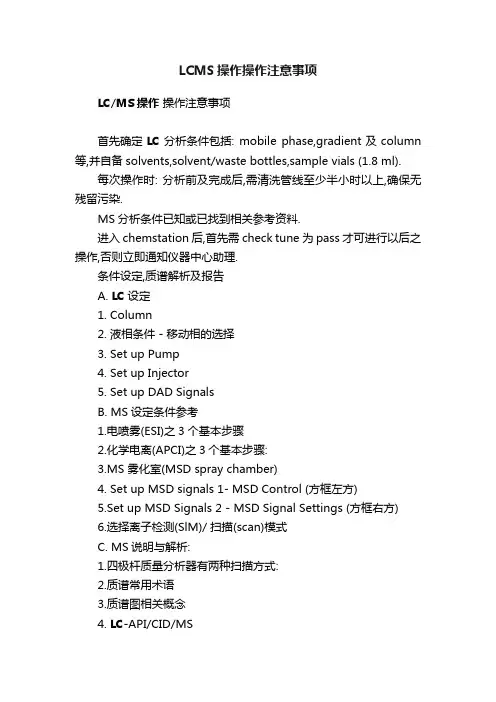 LCMS 操作操作注意事项

LC/MS 操作 操作注意事项

首先确定 LC 分析条件包括: mobile phase,gradient 及 column 等,并自备 solvents,solvent/waste bottles,sample vials (1.8 ml).

每次操作时: 分析前及完成后,需清洗管线至少半小时以上,确保无残留污染.

MS 分析条件已知或已找到相关参考资料.

进入 chemstation 后,首先需 check tune 为 pass 才可进行以后之操作,否则立即通知仪器中心助理.

条件设定,质谱解析及报告

A. LC 设定

1. Column

2. 液相条件 - 移动相的选择

3. Set up Pump

4. Set up Injector

5. Set up DAD Signals

B. MS 设定条件参考

1.电喷雾(ESI)之 3 个基本步骤

2.化学电离(APCI)之 3 个基本步骤:

3.MS 雾化室(MSD spray chamber)

4. Set up MSD signals 1- MSD Control (方框左方)

5.Set up MSD Signals 2 - MSD Signal Settings (方框右方)

6.选择离子检测(SIM)/ 扫描(scan)模式

C. MS 说明与解析:

1.四极杆质量分析器有两种扫描方式:

2.质谱常用术语

3.质谱图相关概念

4. LC-API/CID/MS